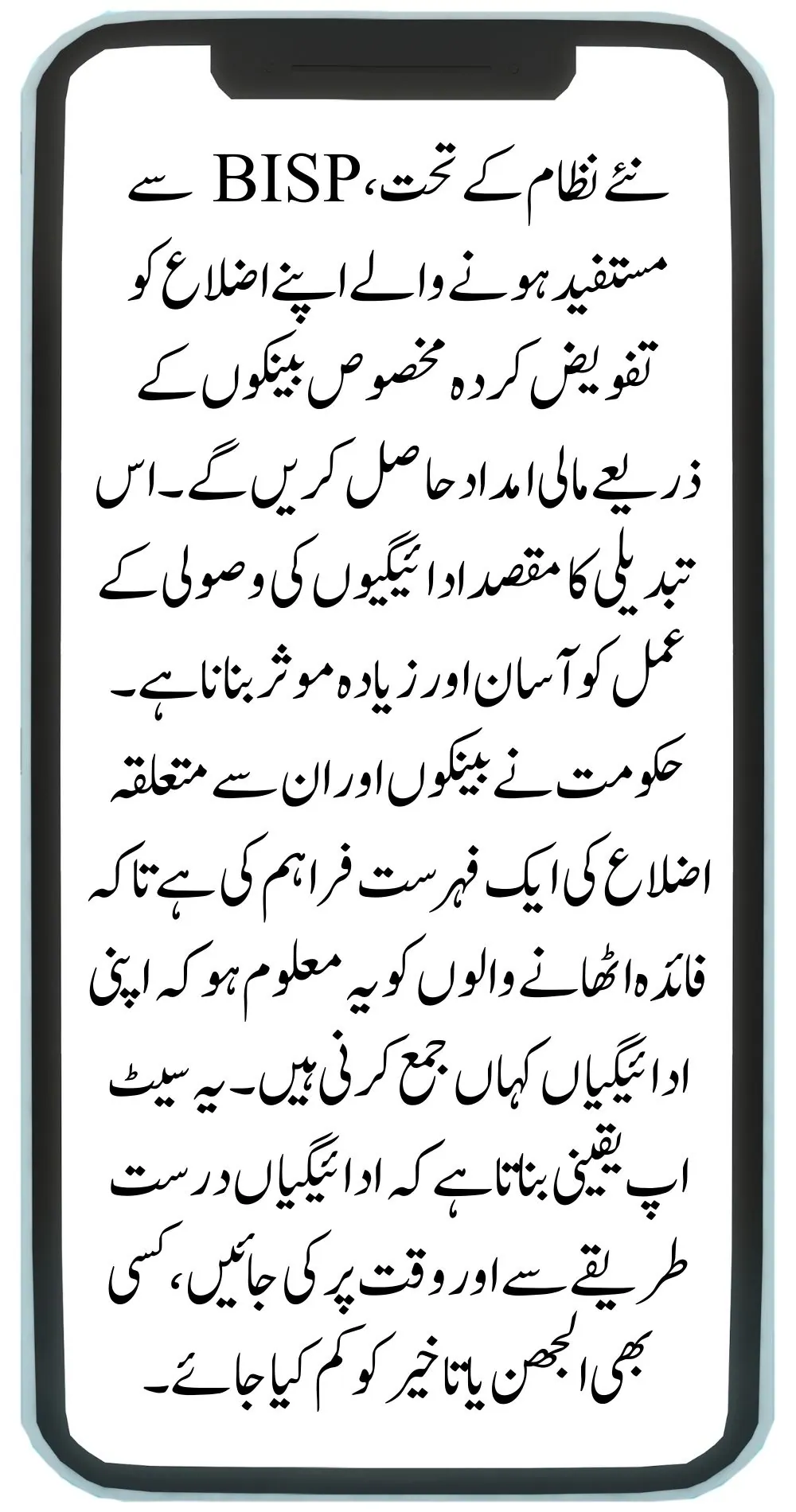 نئے نظام کے تحت، BISP سے مستفید ہونے والے اپنے اضلاع کو تفویض کردہ مخصوص بینکوں کے ذریعے مالی امداد حاصل کریں گے۔ اس تبدیلی کا مقصد ادائیگیوں کی وصولی کے عمل کو آسان اور زیادہ موثر بنانا ہے۔ حکومت نے بینکوں اور ان سے متعلقہ اضلاع کی ایک فہرست فراہم کی ہے تاکہ فائدہ اٹھانے والوں کو یہ معلوم ہو کہ اپنی ادائیگیاں کہاں جمع کرنی ہیں۔ یہ سیٹ اپ یقینی بناتا ہے کہ ادائیگیاں درست طریقے سے اور وقت پر کی جائیں، کسی بھی الجھن یا تاخیر کو کم کیا جائے۔